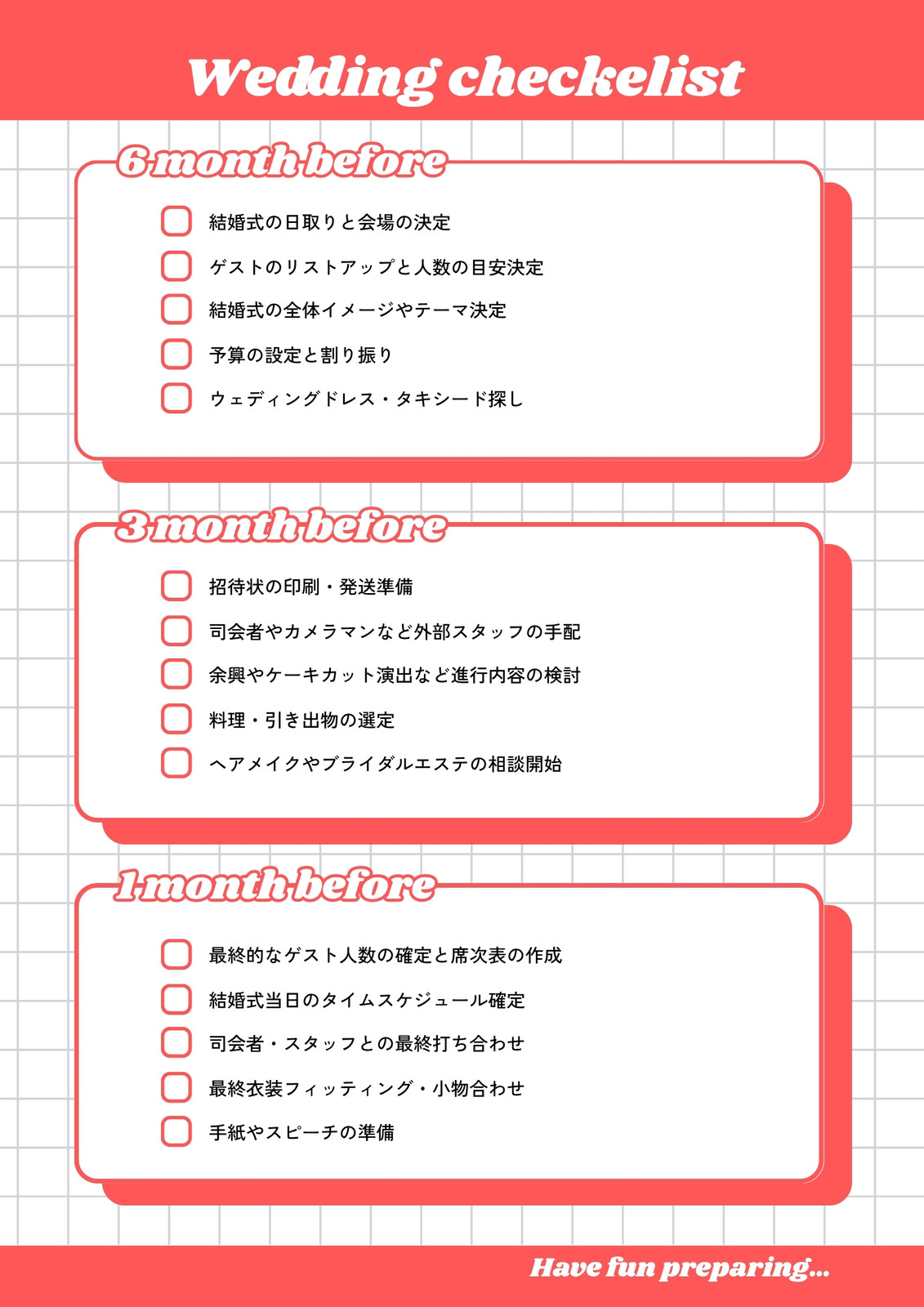 Wedding checkelist

6 month before

結婚式の日取りと会場の決定
ゲストのリストアップと人数の目安決定
結婚式の全体イメージやテーマ決定
予算の設定と割り振り
ウェディングドレス・タキシード探し

3 month before

招待状の印刷・発送準備
司会者やカメラマンなど外部スタッフの手配
余興やケーキカット演出など進行内容の検討
料理・引き出物の選定
ヘアメイクやブライダルエステの相談開始

1 month before

最終的なゲスト人数の確定と席次表の作成
結婚式当日のタイムスケジュール確定
司会者・スタッフとの最終打ち合わせ
最終衣装フィッティング・小物合わせ
手紙やスピーチの準備

Have fun preparing...